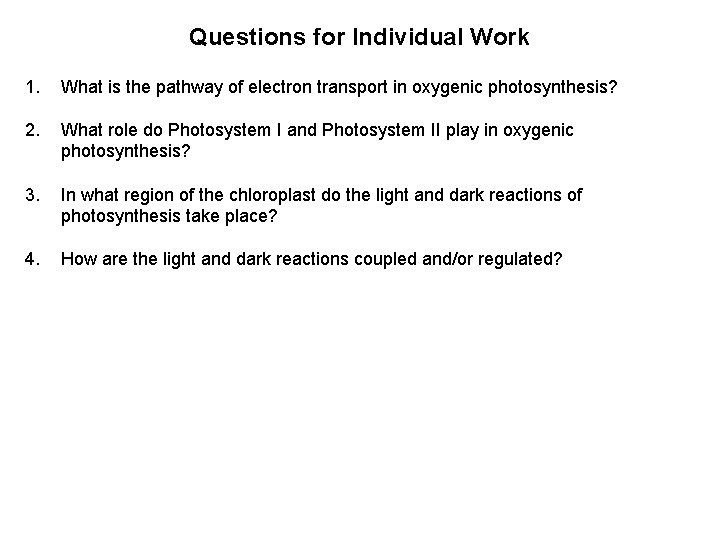 Questions for Individual Work

1. What is the pathway of electron transport in oxygenic photosynthesis?

2. What role do Photosystem I and Photosystem II play in oxygenic photosynthesis?

3. In what region of the chloroplast do the light and dark reactions of photosynthesis take place?

4. How are the light and dark reactions coupled and/or regulated?